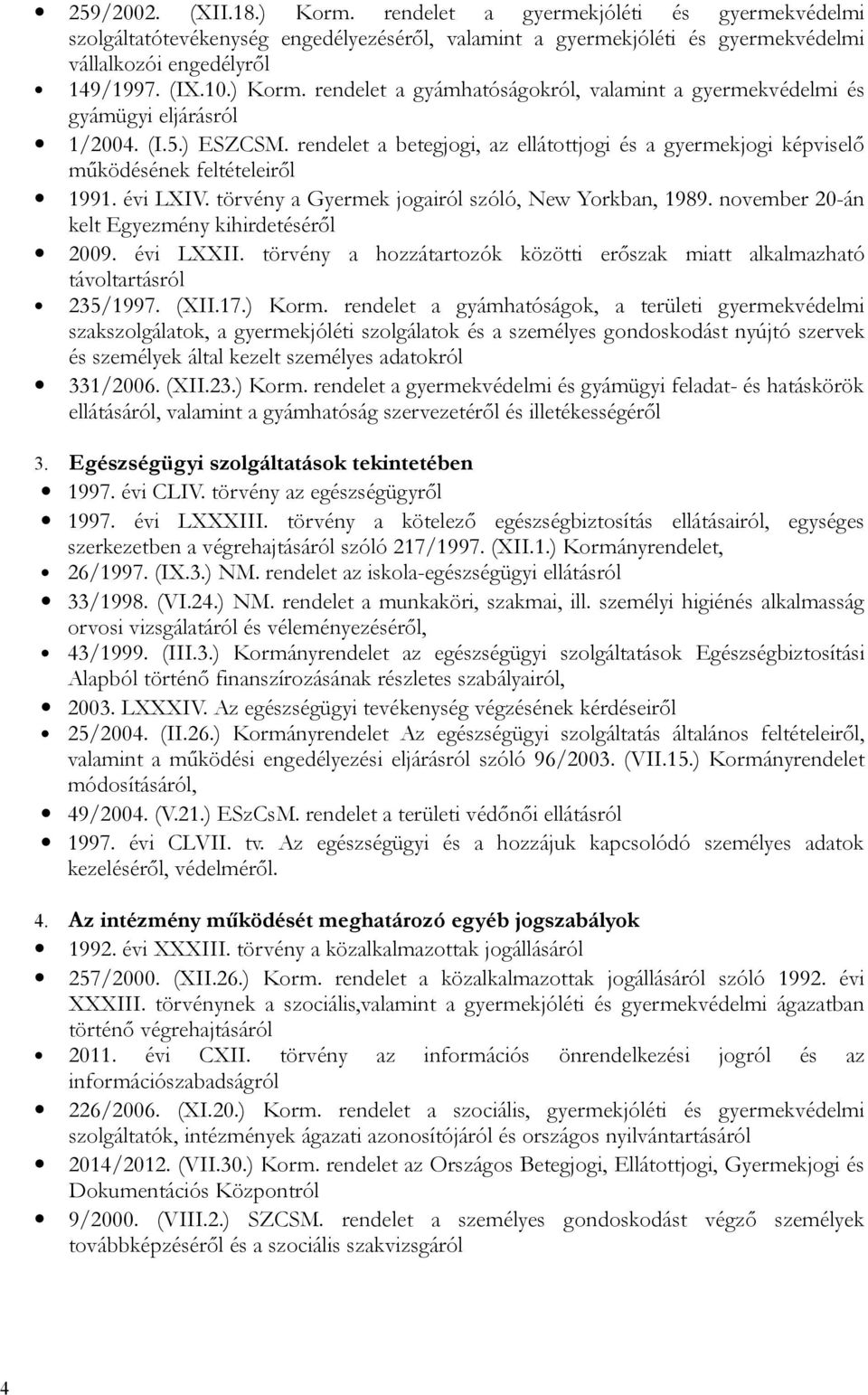 • 259/2002. (XII.18.) Korm. rendelet a gyermekjóléti és gyermekvédelmi szolgáltatótevékenység engedélyezéséről, valamint a gyermekjóléti és gyermekvédelmi vállalkozói engedélyről
• 149/1997. (IX.10.) Korm. rendelet a gyámhatóságokról, valamint a gyermekvédelmi és gyámügyi eljárásról
• 1/2004. (I.5.) ESZCSM. rendelet a betegjogi, az ellátottjogi és a gyermekjogi képviselő működésének feltételeiről
• 1991. évi LXIV. törvény a Gyermek jogairól szóló, New Yorkban, 1989. november 20-án kelt Egyezmény kihirdetéséről
• 2009. évi LXXII. törvény a hozzátartozók közötti erőszak miatt alkalmazható távoltartásról
• 235/1997. (XII.17.) Korm. rendelet a gyámhatóságok, a területi gyermekvédelmi szakszolgálatok, a gyermekjóléti szolgálatok és a személyes gondoskodást nyújtó szervek és személyek által kezelt személyes adatokról
• 331/2006. (XII.23.) Korm. rendelet a gyermekvédelmi és gyámügyi feladat- és hatáskörök ellátásáról, valamint a gyámhatóság szervezetéről és illetékességéről

3. Egészségügyi szolgáltatások tekintetében
• 1997. évi CLIV. törvény az egészségügyről
• 1997. évi LXXXIII. törvény a kötelező egészségbiztosítás ellátásairól, egységes szerkezetben a végrehajtásáról szóló 217/1997. (XII.1.) Kormányrendelet,
• 26/1997. (IX.3.) NM. rendelet az iskola-egészségügyi ellátásról
• 33/1998. (VI.24.) NM. rendelet a munkaköri, szakmai, ill. személyi higiénés alkalmasság orvosi vizsgálatáról és véleményezéséről,
• 43/1999. (III.3.) Kormányrendelet az egészségügyi szolgáltatások Egészségbiztosítási Alapból történő finanszírozásának részletes szabályairól,
• 2003. LXXXIV. Az egészségügyi tevékenység végzésének kérdéseiről
• 25/2004. (II.26.) Kormányrendelet Az egészségügyi szolgáltatás általános feltételeiről, valamint a működési engedélyezési eljárásról szóló 96/2003. (VII.15.) Kormányrendelet módosításáról,
• 49/2004. (V.21.) ESzCsM. rendelet a területi védőnői ellátásról
• 1997. évi CLVII. tv. Az egészségügyi és a hozzájuk kapcsolódó személyes adatok kezeléséről, védelméről.

4. Az intézmény működését meghatározó egyéb jogszabályok
• 1992. évi XXXIII. törvény a közalkalmazottak jogállásáról
• 257/2000. (XII.26.) Korm. rendelet a közalkalmazottak jogállásáról szóló 1992. évi XXXIII. törvénynek a szociális,valamint a gyermekjóléti és gyermekvédelmi ágazatban történő végrehajtásáról
• 2011. évi CXII. törvény az információs önrendelkezési jogról és az információszabadságról
• 226/2006. (XI.20.) Korm. rendelet a szociális, gyermekjóléti és gyermekvédelmi szolgáltatók, intézmények ágazati azonosítójáról és országos nyilvántartásáról
• 2014/2012. (VII.30.) Korm. rendelet az Országos Betegjogi, Ellátottjogi, Gyermekjogi és Dokumentációs Központról
• 9/2000. (VIII.2.) SZCSM. rendelet a személyes gondoskodást végző személyek továbbképzéséről és a szociális szakvizsgáról

4